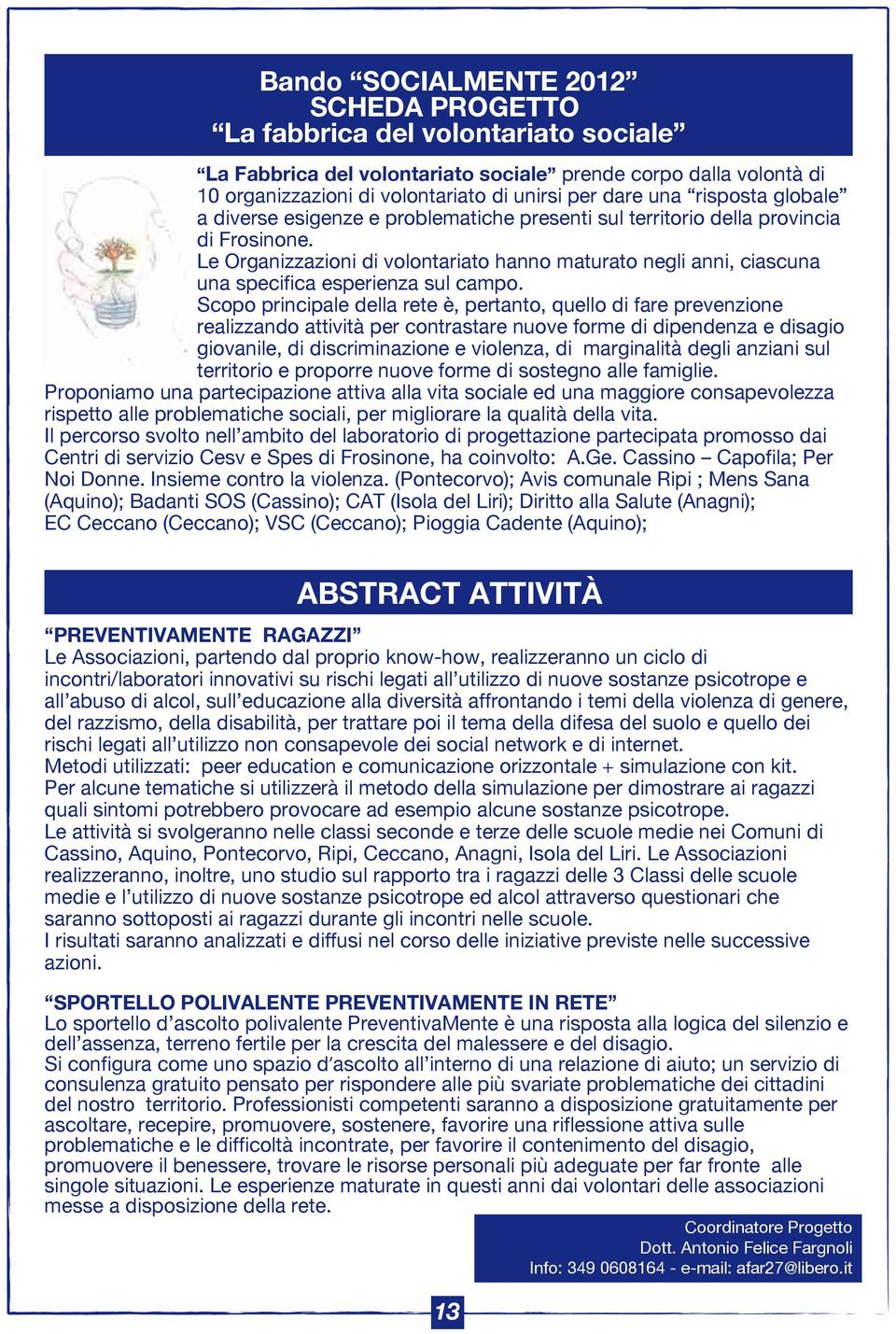 Bando “SOCIALMENTE 2012”
SCHEDA PROGETTO
“La fabbrica del volontariato sociale”

“La Fabbrica del volontariato sociale” prende corpo dalla volontà di 10 organizzazioni di volontariato di unirsi per dare una “risposta globale” a diverse esigenze e problematiche presenti sul territorio della provincia di Frosinone.
Le Organizzazioni di volontariato hanno maturato negli anni, ciascuna una specifica esperienza sul campo.
Scopo principale della rete è, pertanto, quello di fare prevenzione realizzando attività per contrastare nuove forme di dipendenza e disagio giovanile, di discriminazione e violenza, di marginalità degli anziani sul territorio e proporre nuove forme di sostegno alle famiglie.
Proponiamo una partecipazione attiva alla vita sociale ed una maggiore consapevolezza rispetto alle problematiche sociali, per migliorare la qualità della vita.
Il percorso svolto nell’ambito del laboratorio di progettazione partecipata promosso dai Centri di servizio Cesv e Spes di Frosinone, ha coinvolto: A.Ge. Cassino – Capofila; Per Noi Donne. Insieme contro la violenza. (Pontecorvo); Avis comunale Ripi ; Mens Sana (Aquino); Badanti SOS (Cassino); CAT (Isola del Liri); Diritto alla Salute (Anagni); EC Ceccano (Ceccano); VSC (Ceccano); Pioggia Cadente (Aquino);

ABSTRACT ATTIVITÀ

“PREVENTIVAMENTE RAGAZZI”
Le Associazioni, partendo dal proprio know-how, realizzeranno un ciclo di incontri/laboratori innovativi su rischi legati all’utilizzo di nuove sostanze psicotrope e all’abuso di alcol, sull’educazione alla diversità affrontando i temi della violenza di genere, del razzismo, della disabilità, per trattare poi il tema della difesa del suolo e quello dei rischi legati all’utilizzo non consapevole dei social network e di internet.
Metodi utilizzati: peer education e comunicazione orizzontale + simulazione con kit.
Per alcune tematiche si utilizzerà il metodo della simulazione per dimostrare ai ragazzi quali sintomi potrebbero provocare ad esempio alcune sostanze psicotrope.
Le attività si svolgeranno nelle classi seconde e terze delle scuole medie nei Comuni di Cassino, Aquino, Pontecorvo, Ripi, Ceccano, Anagni, Isola del Liri. Le Associazioni realizzeranno, inoltre, uno studio sul rapporto tra i ragazzi delle 3 Classi delle scuole medie e l’utilizzo di nuove sostanze psicotrope ed alcol attraverso questionari che saranno sottoposti ai ragazzi durante gli incontri nelle scuole.
I risultati saranno analizzati e diffusi nel corso delle iniziative previste nelle successive azioni.

“SPORTELLO POLIVALENTE PREVENTIVAMENTE IN RETE”
Lo sportello d’ascolto polivalente PreventivaMente è una risposta alla logica del silenzio e dell’assenza, terreno fertile per la crescita del malessere e del disagio.
Si configura come uno spazio d’ascolto all’interno di una relazione di aiuto; un servizio di consulenza gratuito pensato per rispondere alle più svariate problematiche dei cittadini del nostro territorio. Professionisti competenti saranno a disposizione gratuitamente per ascoltare, recepire, promuovere, sostenere, favorire una riflessione attiva sulle problematiche e le difficoltà incontrate, per favorire il contenimento del disagio, promuovere il benessere, trovare le risorse personali più adeguate per far fronte alle singole situazioni. Le esperienze maturate in questi anni dai volontari delle associazioni messe a disposizione della rete.

Coordinatore Progetto
Dott. Antonio Felice Fargnoli
Info: 349 0608164 - e-mail: afar27@libero.it

13